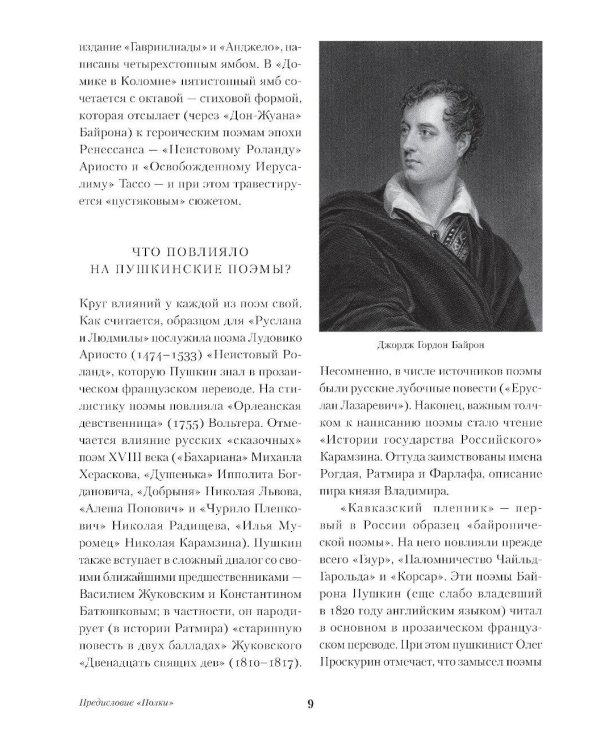 издание «Гавриилиады» и «Анджело», написаны четырехстопным ямбом. В «Домике в Коломне» пятистопный ямб сочетается с октавой — стиховой формой, которая отсылает (через «Дон-Жуана» Байрона) к героическим поэмам эпохи Ренессанса — «Неистовому Роланду» Ариосто и «Освобожденному Иерусалиму» Тассо — и при этом травестируется «пустяковым» сюжетом.

ЧТО ПОВЛИЯЛО НА ПУШКИНСКИЕ ПОЭМЫ?

Круг влияний у каждой из поэм свой. Как считается, образцом для «Руслана и Людмилы» послужила поэма Лудовико Ариосто (1474–1533) «Неистовый Роланд», которую Пушкин знал в прозаическом французском переводе. На стилистику поэмы повлияла «Орлеанская девственница» (1755) Вольтера. Отмечается влияние русских «сказочных» поэм XVIII века («Бахариана» Михаила Хераскова, «Душенька» Ипполита Богдановича, «Добрыня» Николая Львова, «Алеша Попович» и «Чурило Пленкович» Николая Радищева, «Илья Муромец» Николая Карамзина). Пушкин также вступает в сложный диалог со своими ближайшими предшественниками — Василием Жуковским и Константином Батюшковым; в частности, он пародирует (в истории Ратмира) «старинную повесть в двух балладах» Жуковского «Двенадцать спящих дев» (1810–1817).

Джордж Гордон Байрон

Несомненно, в числе источников поэмы были русские лубочные повести («Еруслан Лазаревич»). Наконец, важным толчком к написанию поэмы стало чтение «Истории государства Российского» Карамзина. Оттуда заимствованы имена Рогдая, Ратмира и Фарлафа, описание пира князя Владимира.

«Кавказский пленник» — первый в России образец «байронической поэмы». На него повлияли прежде всего «Гяур», «Паломничество Чайльд-Гарольда» и «Корсар». Эти поэмы Байрона Пушкин (еще слабо владевший в 1820 году английским языком) читал в основном в прозаическом французском переводе. При этом пушкинист Олег Проскурин отмечает, что замысел поэмы

Предисловие «Полки»

9